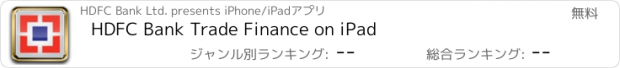 HDFC Bank Ltd. presents iPhone/iPadアプリ

無料

HDFC Bank Trade Finance on iPad

ジャンル別ランキング: --

総合ランキング: --